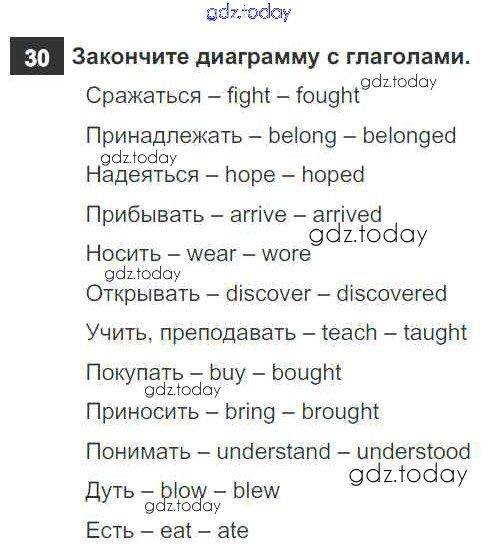 30 Закончите диаграмму с глаголами.

Сражаться – fight – fought

Принадлежать – belong – belonged

Надеяться – hope – hoped

Прибывать – arrive – arrived

Носить – wear – wore

Открывать – discover – discovered

Учить, преподавать – teach – taught

Покупать – buy – bought

Приносить – bring – brought

Понимать – understand – understood

Дуть – blow – blew

Есть – eat – ate

gdz.today